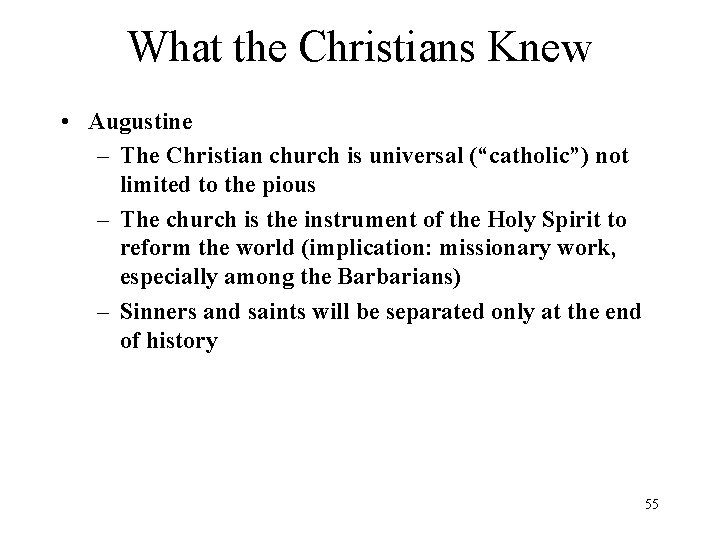 What the Christians Knew

• Augustine
– The Christian church is universal (“catholic”) not limited to the pious
– The church is the instrument of the Holy Spirit to reform the world (implication: missionary work, especially among the Barbarians)
– Sinners and saints will be separated only at the end of history

55